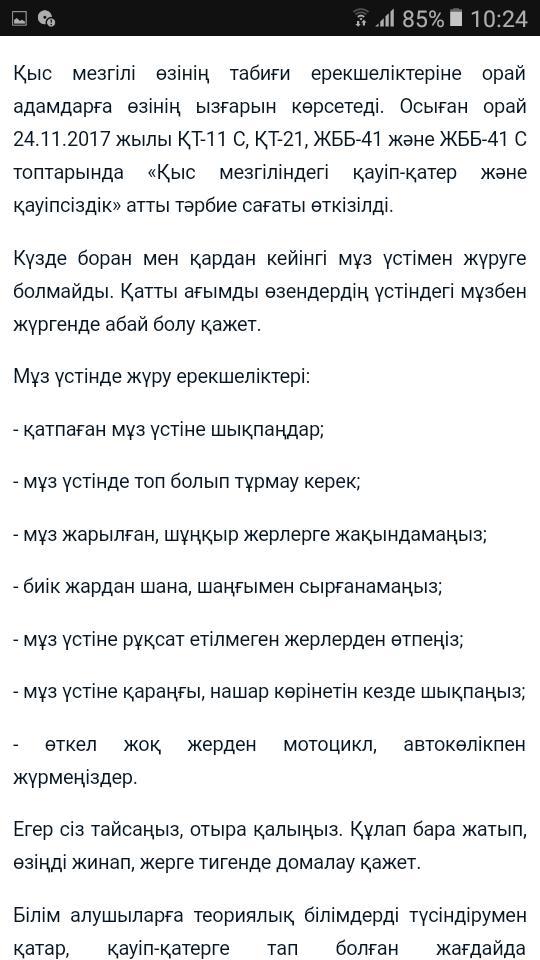 85% 10:24

Қыс мезгілі өзінің табиғи ерекшеліктеріне орай адамдарға өзінің ызғарын көрсетеді. Осыған орай 24.11.2017 жылы ҚТ-11 С, ҚТ-21, ЖББ-41 және ЖББ-41 С топтарында «Қыс мезгіліндегі қауіп-қатер және қауіпсіздік» атты тәрбие сағаты өткізілді.

Күзде боран мен қардан кейінгі мұз үстімен жүруге болмайды. Қатты ағымды өзендердің үстіндегі мұзбен жүргенде абай болу қажет.

Мұз үстінде жүру ерекшеліктері:

- қатпаған мұз үстіне шықпаңдар;

- мұз үстінде топ болып тұрмау керек;

- мұз жарылған, шұңқыр жерлерге жақындамаңыз;

- биік жардан шана, шаңғымен сырғанамаңыз;

- мұз үстіне рұқсат етілмеген жерлерден өтпеңіз;

- мұз үстіне қараңғы, нашар көрінетін кезде шықпаңыз;

- өткел жоқ жерден мотоцикл, автокөлікпен жүрмеңіздер.

Егер сіз тайсаңыз, отыра қалыңыз. Құлап бара жатып, өзіңді жинап, жерге тигенде домалау қажет.

Білім алушыларға теориялық білімдерді түсіндірумен қатар, қауіп-қатерге тап болған жағдайда